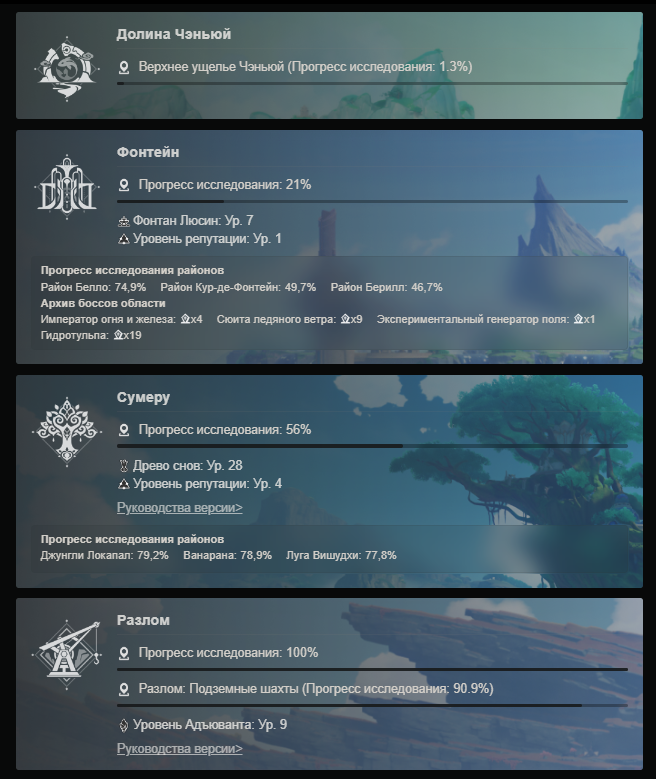 Долина Чэньюй

Верхнее ущелье Чэньюй (Прогресс исследования: 1.3%)

Фонтейн

Прогресс исследования: 21%

Фонтан Люсин: Ур. 7
Уровень репутации: Ур. 1

Прогресс исследования районов
Район Белло: 74,9% Район Кур-де-Фонтейн: 49,7% Район Берилл: 46,7%
Архив боссов области
Император огня и железа: x4 Сюита ледяного ветра: x9 Экспериментальный генератор поля: x1
Гидротульпа: x19

Сумеру

Прогресс исследования: 56%

Древо снов: Ур. 28
Уровень репутации: Ур. 4
Руководства версии>

Прогресс исследования районов
Джунгли Локапал: 79,2% Ванарана: 78,9% Луга Вишудхи: 77,8%

Разлом

Прогресс исследования: 100%

Разлом: Подземные шахты (Прогресс исследования: 90.9%)

Уровень Адъюванта: Ур. 9
Руководства версии>